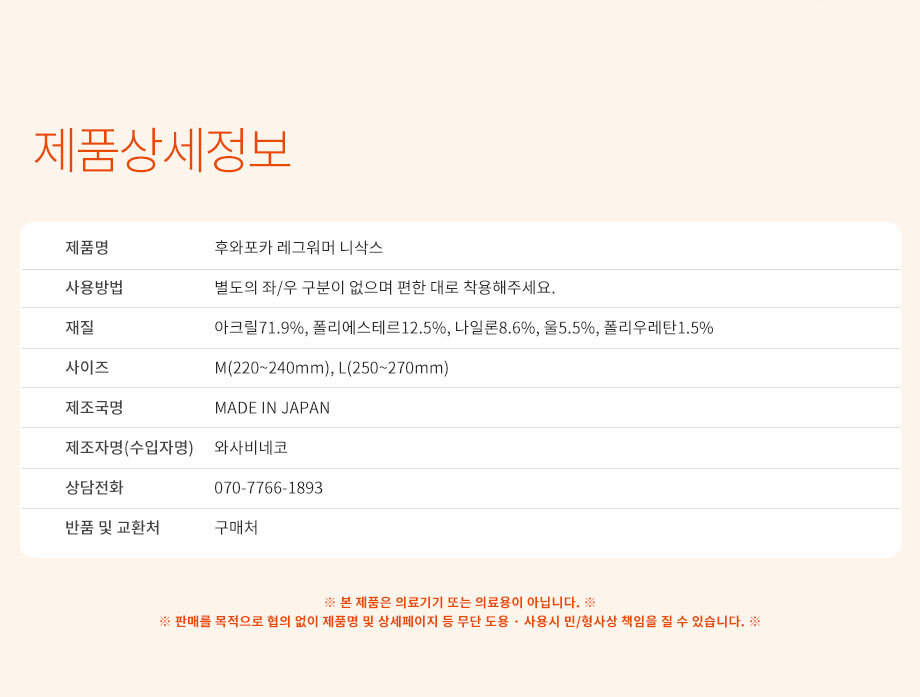 제품상세정보

제품명
후와포카 레그워머 니삭스

사용방법
별도의 좌/우 구분이 없으며 편한 대로 착용해주세요.

재질
아크릴71.9%, 폴리에스테르12.5%, 나일론8.6%, 울5.5%, 폴리우레탄1.5%

사이즈
M(220~240mm), L(250~270mm)

제조국명
MADE IN JAPAN

제조자명(수입자명)
와사비네코

상담전화
070-7766-1893

반품 및 교환처
구매처

※ 본 제품은 의료기기 또는 의료용이 아닙니다. ※
※ 판매를 목적으로 협의 없이 제품명 및 상세페이지 등 무단 도용 · 사용시 민/형사상 책임을 질 수 있습니다. ※